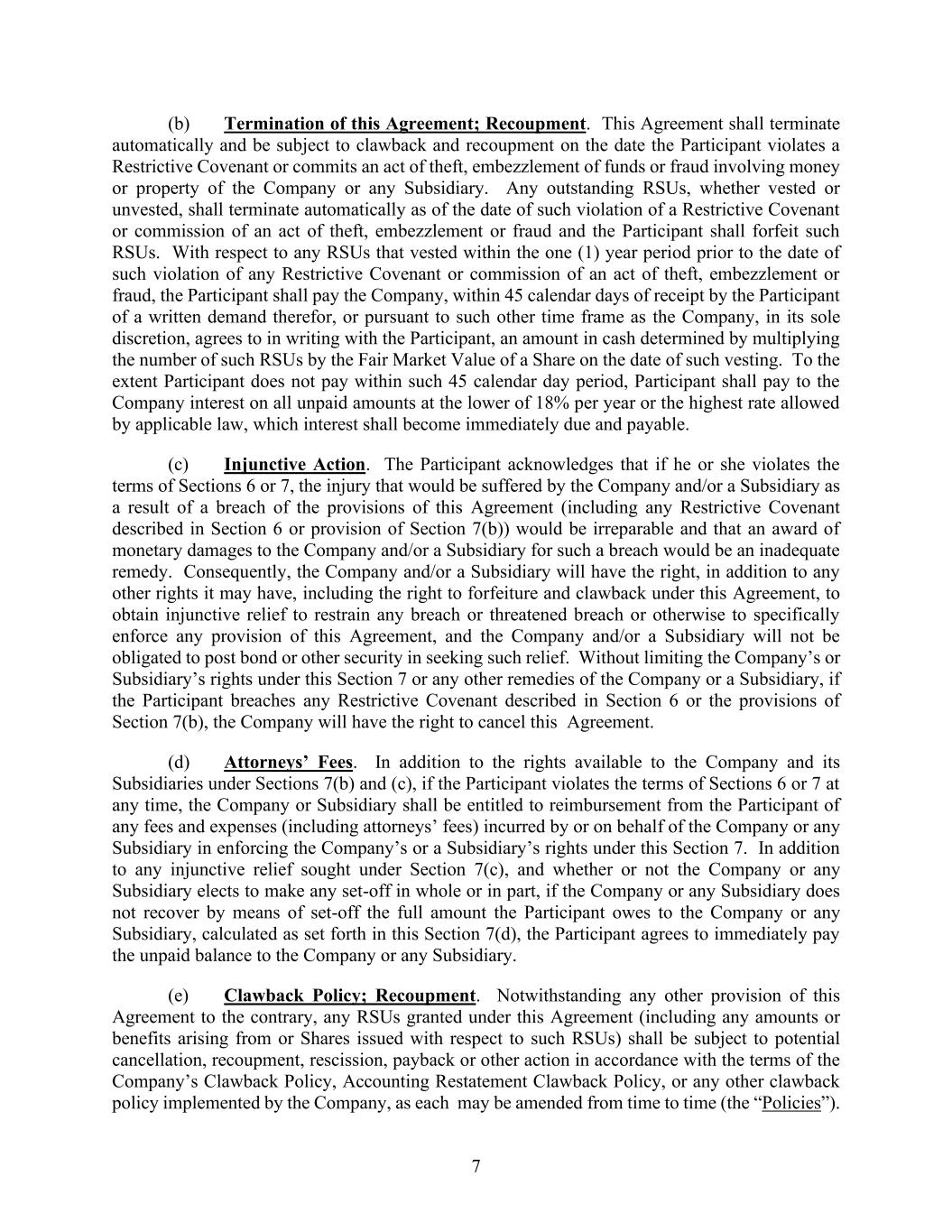 (b) Termination of this Agreement; Recoupment. This Agreement shall terminate automatically and be subject to clawback and recoupment on the date the Participant violates a Restrictive Covenant or commits an act of theft, embezzlement of funds or fraud involving money or property of the Company or any Subsidiary. Any outstanding RSUs, whether vested or unvested, shall terminate automatically as of the date of such violation of a Restrictive Covenant or commission of an act of theft, embezzlement or fraud and the Participant shall forfeit such RSUs. With respect to any RSUs that vested within the one (1) year period prior to the date of such violation of any Restrictive Covenant or commission of an act of theft, embezzlement or fraud, the Participant shall pay the Company, within 45 calendar days of receipt by the Participant of a written demand therefor, or pursuant to such other time frame as the Company, in its sole discretion, agrees to in writing with the Participant, an amount in cash determined by multiplying the number of such RSUs by the Fair Market Value of a Share on the date of such vesting. To the extent Participant does not pay within such 45 calendar day period, Participant shall pay to the Company interest on all unpaid amounts at the lower of 18% per year or the highest rate allowed by applicable law, which interest shall become immediately due and payable.

(c) Injunctive Action. The Participant acknowledges that if he or she violates the terms of Sections 6 or 7, the injury that would be suffered by the Company and/or a Subsidiary as a result of a breach of the provisions of this Agreement (including any Restrictive Covenant described in Section 6 or provision of Section 7(b)) would be irreparable and that an award of monetary damages to the Company and/or a Subsidiary for such a breach would be an inadequate remedy. Consequently, the Company and/or a Subsidiary will have the right, in addition to any other rights it may have, including the right to forfeiture and clawback under this Agreement, to obtain injunctive relief to restrain any breach or threatened breach or otherwise to specifically enforce any provision of this Agreement, and the Company and/or a Subsidiary will not be obligated to post bond or other security in seeking such relief. Without limiting the Company’s or Subsidiary’s rights under this Section 7 or any other remedies of the Company or a Subsidiary, if the Participant breaches any Restrictive Covenant described in Section 6 or the provisions of Section 7(b), the Company will have the right to cancel this Agreement.

(d) Attorneys’ Fees. In addition to the rights available to the Company and its Subsidiaries under Sections 7(b) and (c), if the Participant violates the terms of Sections 6 or 7 at any time, the Company or Subsidiary shall be entitled to reimbursement from the Participant of any fees and expenses (including attorneys’ fees) incurred by or on behalf of the Company or any Subsidiary in enforcing the Company’s or a Subsidiary’s rights under this Section 7. In addition to any injunctive relief sought under Section 7(c), and whether or not the Company or any Subsidiary elects to make any set-off in whole or in part, if the Company or any Subsidiary does not recover by means of set-off the full amount the Participant owes to the Company or any Subsidiary, calculated as set forth in this Section 7(d), the Participant agrees to immediately pay the unpaid balance to the Company or any Subsidiary.

(e) Clawback Policy; Recoupment. Notwithstanding any other provision of this Agreement to the contrary, any RSUs granted under this Agreement (including any amounts or benefits arising from or Shares issued with respect to such RSUs) shall be subject to potential cancellation, recoupment, rescission, payback or other action in accordance with the terms of the Company’s Clawback Policy, Accounting Restatement Clawback Policy, or any other clawback policy implemented by the Company, as each may be amended from time to time (the “Policies”).

7